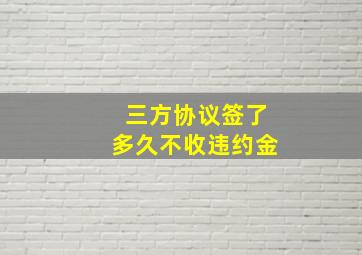 三方协议签了
多久不收违约金